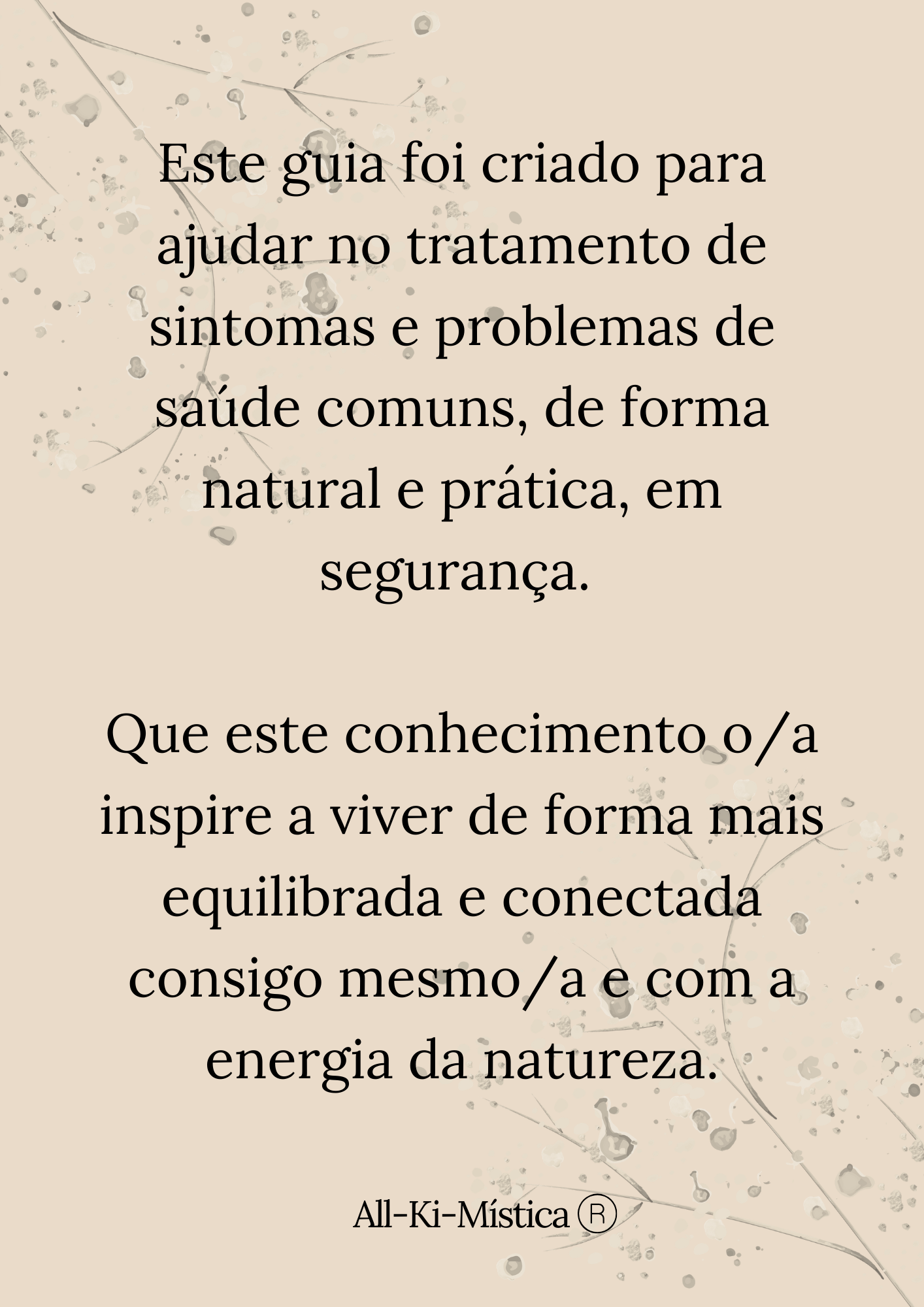 Este guia foi criado para ajudar no tratamento de sintomas e problemas de saúde comuns, de forma natural e prática, em segurança.

Que este conhecimento o/a inspire a viver de forma mais equilibrada e conectada consigo mesmo/a e com a energia da natureza.

All-Ki-Mística ®